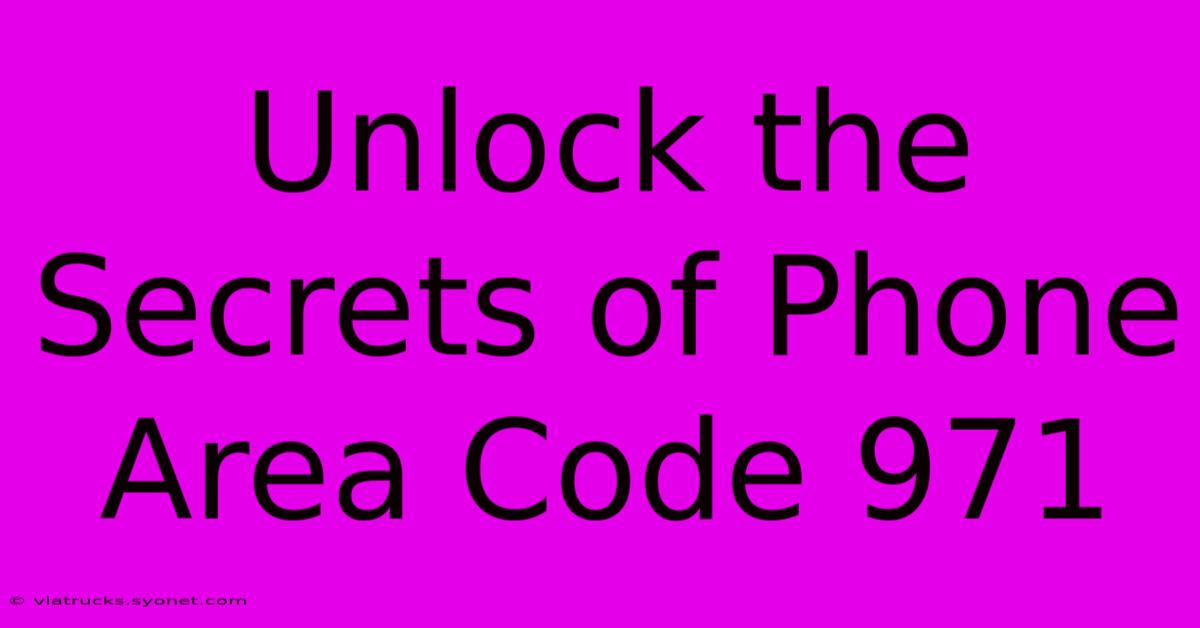 Unlock the Secrets of Phone Area Code 971

© viatrucks.syonet.com